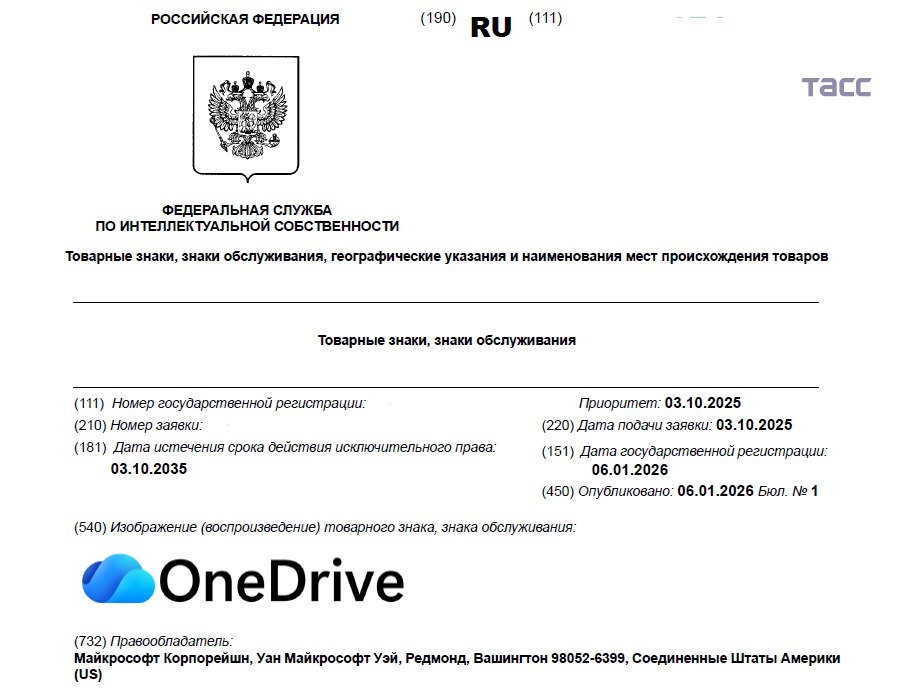 РОССИЙСКАЯ ФЕДЕРАЦИЯ (190) RU (111)

ТАСС

ФЕДЕРАЛЬНАЯ СЛУЖБА
ПО ИНТЕЛЛЕКТУАЛЬНОЙ СОБСТВЕННОСТИ

Товарные знаки, знаки обслуживания, географические указания и наименования мест происхождения товаров

Товарные знаки, знаки обслуживания

(111) Номер государственной регистрации:
(210) Номер заявки:
(181) Дата истечения срока действия исключительного права:
03.10.2035

Приоритет: 03.10.2025
(220) Дата подачи заявки: 03.10.2025
(151) Дата государственной регистрации:
06.01.2026
(450) Опубликовано: 06.01.2026 Бюл. № 1

(540) Изображение (воспроизведение) товарного знака, знака обслуживания:

OneDrive

(732) Правообладатель:
Майкрософт Корпорейшн, Уан Майкрософт Уэй, Редмонд, Вашингтон 98052-6399, Соединенные Штаты Америки (US)